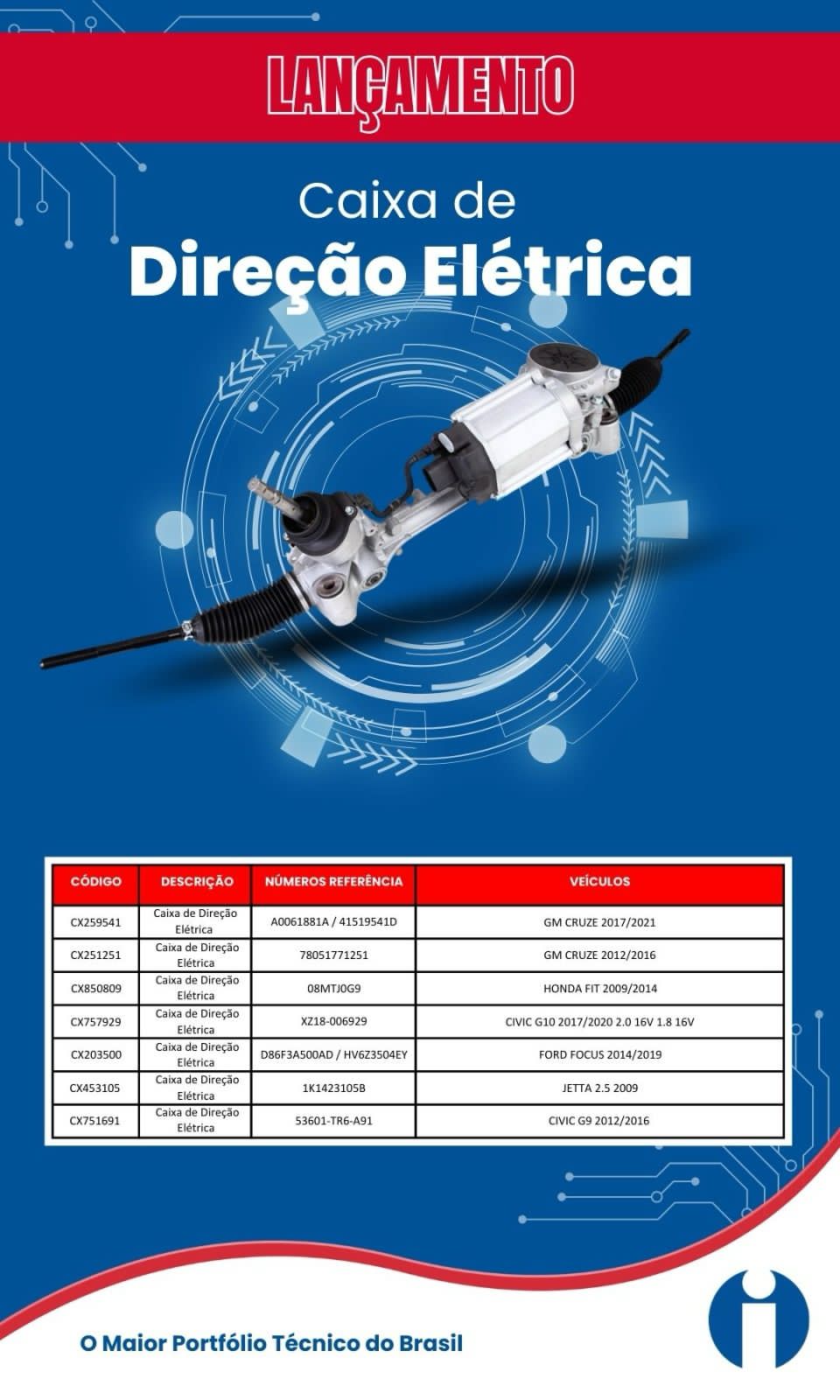 LANÇAMENTO

Caixa de

Direção Elétrica

| CÓDIGO | DESCRIÇÃO | NÚMEROS REFERÊNCIA | VEÍCULOS |
|---|---|---|---|
| CX259541 | Caixa de Direção Elétrica | A0061881A / 41519541D | GM CRUZE 2017/2021 |
| CX251251 | Caixa de Direção Elétrica | 78051771251 | GM CRUZE 2012/2016 |
| CX850809 | Caixa de Direção Elétrica | 08MTJ0G9 | HONDA FIT 2009/2014 |
| CX757929 | Caixa de Direção Elétrica | XZ18-006929 | CIVIC G10 2017/2020 2.0 16V 1.8 16V |
| CX203500 | Caixa de Direção Elétrica | D86F3A500AD / HV6Z3504EY | FORD FOCUS 2014/2019 |
| CX453105 | Caixa de Direção Elétrica | 1K1423105B | JETTA 2.5 2009 |
| CX751691 | Caixa de Direção Elétrica | 53601-TR6-A91 | CIVIC G9 2012/2016 |

O Maior Portfólio Técnico do Brasil